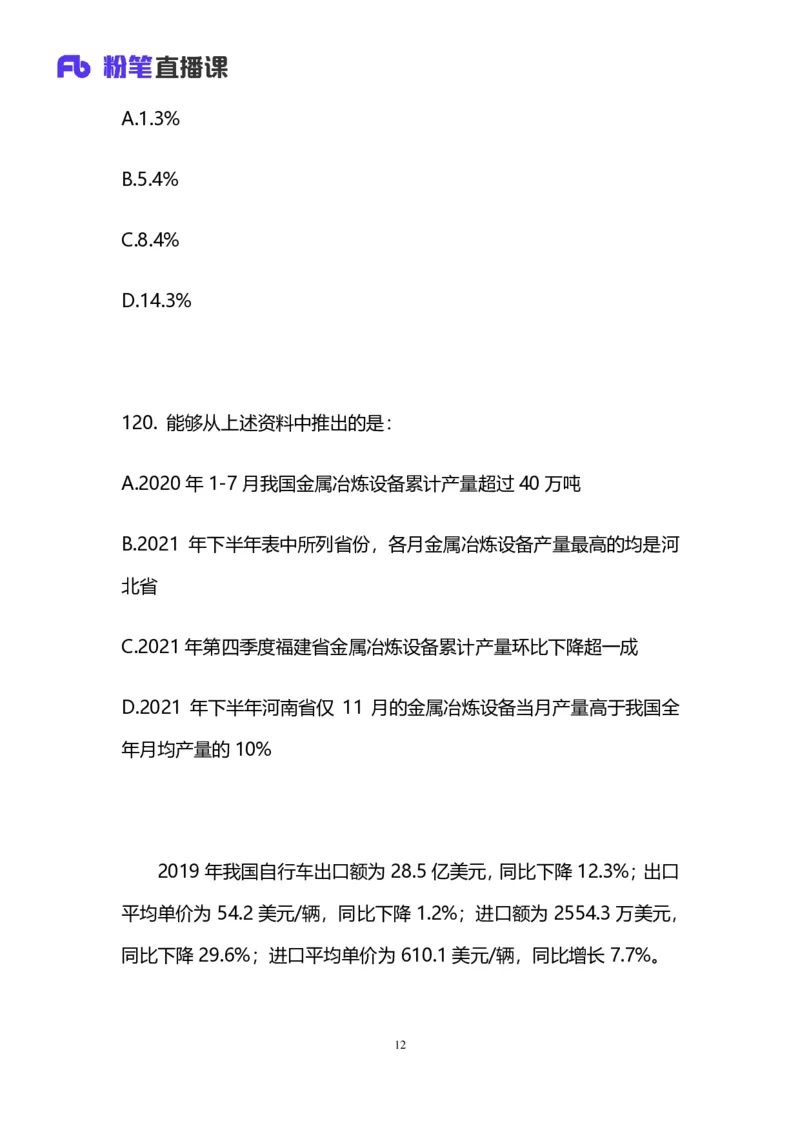 Fb 粉笔直播课

A.1.3%

B.5.4%

C.8.4%

D.14.3%

120. 能够从上述资料中推出的是：

A.2020 年 1-7 月我国金属冶炼设备累计产量超过 40 万吨

B.2021 年下半年表中所列省份，各月金属冶炼设备产量最高的均是河北省

C.2021 年第四季度福建省金属冶炼设备累计产量环比下降超一成

D.2021 年下半年河南省仅 11 月的金属冶炼设备当月产量高于我国全年月均产量的 10%

2019 年我国自行车出口额为 28.5 亿美元，同比下降 12.3%；出口平均单价为 54.2 美元/辆，同比下降 1.2%；进口额为 2554.3 万美元，同比下降 29.6%；进口平均单价为 610.1 美元/辆，同比增长 7.7%。

12